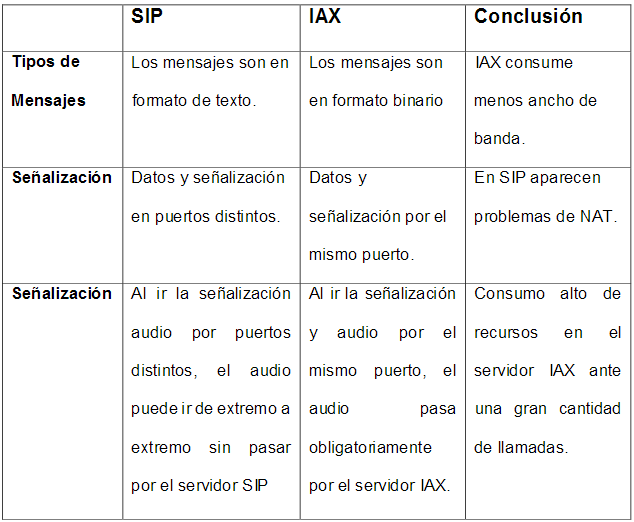 | | SIP | IAX | Conclusión |
|---|---|---|---|
| Tipos de Mensajes | Los mensajes son en formato de texto. | Los mensajes son en formato binario | IAX consume menos ancho de banda. |
| Señalización | Datos y señalización en puertos distintos. | Datos y señalización por el mismo puerto. | En SIP aparecen problemas de NAT. |
| Señalización | Al ir la señalización audio por puertos distintos, el audio puede ir de extremo a extremo sin pasar por el servidor SIP | Al ir la señalización y audio por el mismo puerto, el audio pasa obligatoriamente por el servidor IAX. | Consumo alto de recursos en el servidor IAX ante una gran cantidad de llamadas. |